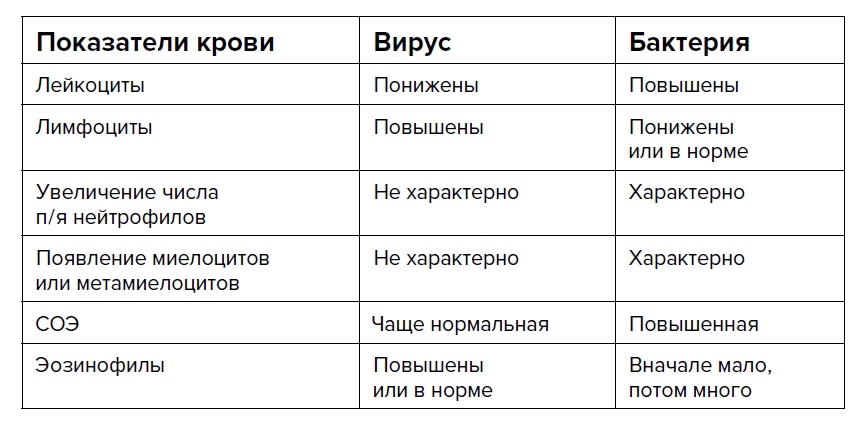 | Показатели крови | Вирус | Бактерия |
|---|---|---|
| Лейкоциты | Понижены | Повышены |
| Лимфоциты | Повышены | Понижены или в норме |
| Увеличение числа п/я нейтрофилов | Не характерно | Характерно |
| Появление миелоцитов или метамиелоцитов | Не характерно | Характерно |
| СОЭ | Чаще нормальная | Повышенная |
| Эозинофилы | Повышены или в норме | Вначале мало, потом много |